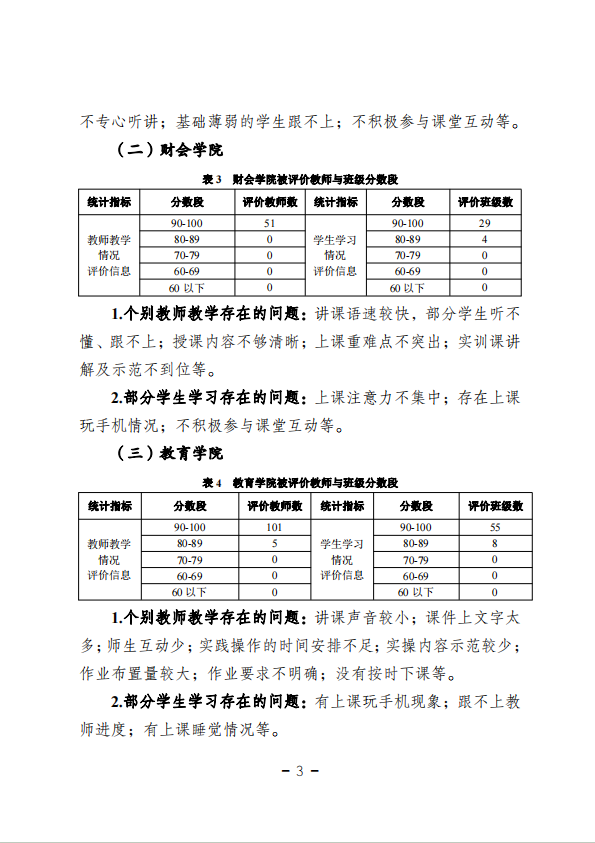 不专心听讲；基础薄弱的学生跟不上；不积极参与课堂互动等。

（二）财会学院

表 3　财会学院被评价教师与班级分数段

| 统计指标 | 分数段 | 评价教师数 | 统计指标 | 分数段 | 评价班级数 |
|---|---|---|---|---|---|
| 教师教学情况评价信息 | 90-100 | 51 | 学生学习情况评价信息 | 90-100 | 29 |
| | 80-89 | 0 | | 80-89 | 4 |
| | 70-79 | 0 | | 70-79 | 0 |
| | 60-69 | 0 | | 60-69 | 0 |
| | 60 以下 | 0 | | 60 以下 | 0 |

1.个别教师教学存在的问题：讲课语速较快，部分学生听不懂、跟不上；授课内容不够清晰；上课重难点不突出；实训课讲解及示范不到位等。

2.部分学生学习存在的问题：上课注意力不集中；存在上课玩手机情况；不积极参与课堂互动等。

（三）教育学院

表 4　教育学院被评价教师与班级分数段

| 统计指标 | 分数段 | 评价教师数 | 统计指标 | 分数段 | 评价班级数 |
|---|---|---|---|---|---|
| 教师教学情况评价信息 | 90-100 | 101 | 学生学习情况评价信息 | 90-100 | 55 |
| | 80-89 | 5 | | 80-89 | 8 |
| | 70-79 | 0 | | 70-79 | 0 |
| | 60-69 | 0 | | 60-69 | 0 |
| | 60 以下 | 0 | | 60 以下 | 0 |

1.个别教师教学存在的问题：讲课声音较小；课件上文字太多；师生互动少；实践操作的时间安排不足；实操内容示范较少；作业布置量较大；作业要求不明确；没有按时下课等。

2.部分学生学习存在的问题：有上课玩手机现象；跟不上教师进度；有上课睡觉情况等。

－ 3 －